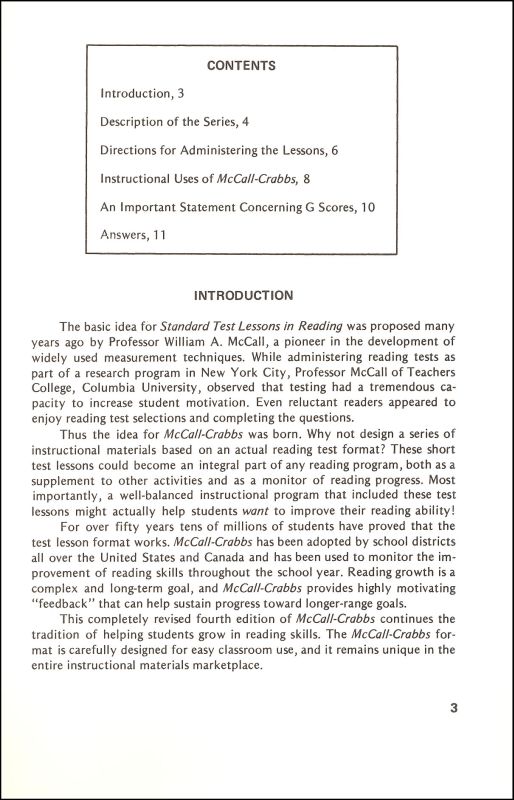 CONTENTS

Introduction, 3

Description of the Series, 4

Directions for Administering the Lessons, 6

Instructional Uses of McCall-Crabbs, 8

An Important Statement Concerning G Scores, 10

Answers, 11

INTRODUCTION

The basic idea for Standard Test Lessons in Reading was proposed many years ago by Professor William A. McCall, a pioneer in the development of widely used measurement techniques. While administering reading tests as part of a research program in New York City, Professor McCall of Teachers College, Columbia University, observed that testing had a tremendous capacity to increase student motivation. Even reluctant readers appeared to enjoy reading test selections and completing the questions.

Thus the idea for McCall-Crabbs was born. Why not design a series of instructional materials based on an actual reading test format? These short test lessons could become an integral part of any reading program, both as a supplement to other activities and as a monitor of reading progress. Most importantly, a well-balanced instructional program that included these test lessons might actually help students want to improve their reading ability!

For over fifty years tens of millions of students have proved that the test lesson format works. McCall-Crabbs has been adopted by school districts all over the United States and Canada and has been used to monitor the improvement of reading skills throughout the school year. Reading growth is a complex and long-term goal, and McCall-Crabbs provides highly motivating "feedback" that can help sustain progress toward longer-range goals.

This completely revised fourth edition of McCall-Crabbs continues the tradition of helping students grow in reading skills. The McCall-Crabbs format is carefully designed for easy classroom use, and it remains unique in the entire instructional materials marketplace.

3